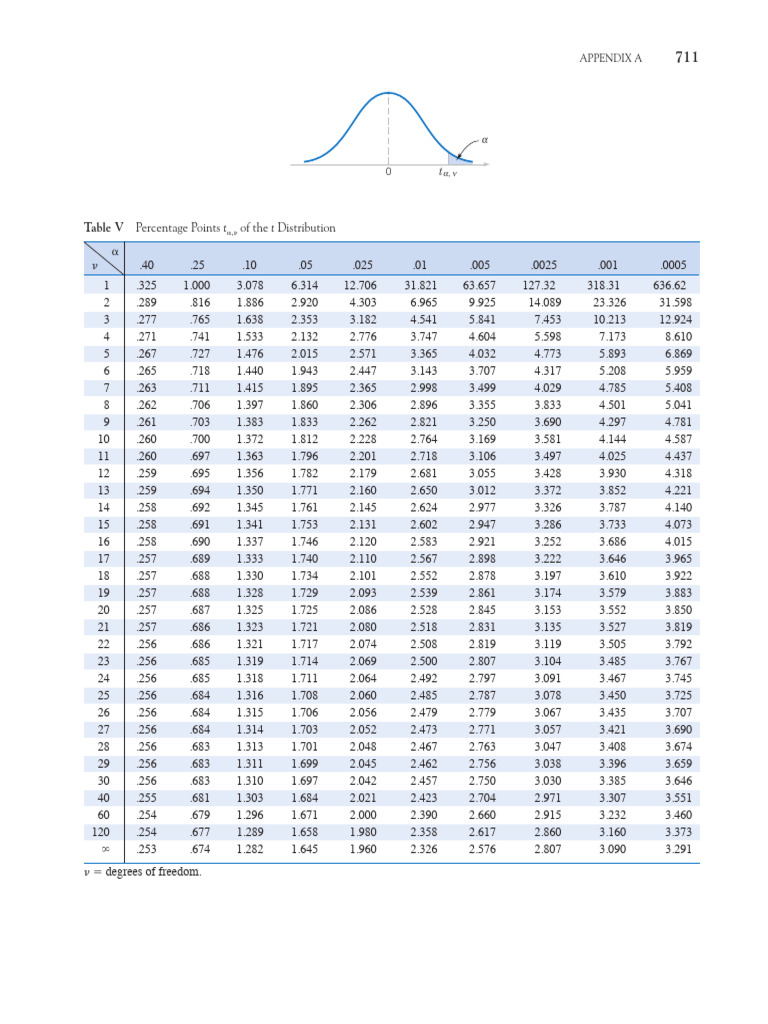 APPENDIX A 711

$\alpha$

0 $t_{\alpha,\nu}$

Table V Percentage Points $t_{\alpha,\nu}$ of the $t$ Distribution

| $\nu$ \ $\alpha$ | .40 | .25 | .10 | .05 | .025 | .01 | .005 | .0025 | .001 | .0005 |
|---|---|---|---|---|---|---|---|---|---|---|
| 1 | .325 | 1.000 | 3.078 | 6.314 | 12.706 | 31.821 | 63.657 | 127.32 | 318.31 | 636.62 |
| 2 | .289 | .816 | 1.886 | 2.920 | 4.303 | 6.965 | 9.925 | 14.089 | 23.326 | 31.598 |
| 3 | .277 | .765 | 1.638 | 2.353 | 3.182 | 4.541 | 5.841 | 7.453 | 10.213 | 12.924 |
| 4 | .271 | .741 | 1.533 | 2.132 | 2.776 | 3.747 | 4.604 | 5.598 | 7.173 | 8.610 |
| 5 | .267 | .727 | 1.476 | 2.015 | 2.571 | 3.365 | 4.032 | 4.773 | 5.893 | 6.869 |
| 6 | .265 | .718 | 1.440 | 1.943 | 2.447 | 3.143 | 3.707 | 4.317 | 5.208 | 5.959 |
| 7 | .263 | .711 | 1.415 | 1.895 | 2.365 | 2.998 | 3.499 | 4.029 | 4.785 | 5.408 |
| 8 | .262 | .706 | 1.397 | 1.860 | 2.306 | 2.896 | 3.355 | 3.833 | 4.501 | 5.041 |
| 9 | .261 | .703 | 1.383 | 1.833 | 2.262 | 2.821 | 3.250 | 3.690 | 4.297 | 4.781 |
| 10 | .260 | .700 | 1.372 | 1.812 | 2.228 | 2.764 | 3.169 | 3.581 | 4.144 | 4.587 |
| 11 | .260 | .697 | 1.363 | 1.796 | 2.201 | 2.718 | 3.106 | 3.497 | 4.025 | 4.437 |
| 12 | .259 | .695 | 1.356 | 1.782 | 2.179 | 2.681 | 3.055 | 3.428 | 3.930 | 4.318 |
| 13 | .259 | .694 | 1.350 | 1.771 | 2.160 | 2.650 | 3.012 | 3.372 | 3.852 | 4.221 |
| 14 | .258 | .692 | 1.345 | 1.761 | 2.145 | 2.624 | 2.977 | 3.326 | 3.787 | 4.140 |
| 15 | .258 | .691 | 1.341 | 1.753 | 2.131 | 2.602 | 2.947 | 3.286 | 3.733 | 4.073 |
| 16 | .258 | .690 | 1.337 | 1.746 | 2.120 | 2.583 | 2.921 | 3.252 | 3.686 | 4.015 |
| 17 | .257 | .689 | 1.333 | 1.740 | 2.110 | 2.567 | 2.898 | 3.222 | 3.646 | 3.965 |
| 18 | .257 | .688 | 1.330 | 1.734 | 2.101 | 2.552 | 2.878 | 3.197 | 3.610 | 3.922 |
| 19 | .257 | .688 | 1.328 | 1.729 | 2.093 | 2.539 | 2.861 | 3.174 | 3.579 | 3.883 |
| 20 | .257 | .687 | 1.325 | 1.725 | 2.086 | 2.528 | 2.845 | 3.153 | 3.552 | 3.850 |
| 21 | .257 | .686 | 1.323 | 1.721 | 2.080 | 2.518 | 2.831 | 3.135 | 3.527 | 3.819 |
| 22 | .256 | .686 | 1.321 | 1.717 | 2.074 | 2.508 | 2.819 | 3.119 | 3.505 | 3.792 |
| 23 | .256 | .685 | 1.319 | 1.714 | 2.069 | 2.500 | 2.807 | 3.104 | 3.485 | 3.767 |
| 24 | .256 | .685 | 1.318 | 1.711 | 2.064 | 2.492 | 2.797 | 3.091 | 3.467 | 3.745 |
| 25 | .256 | .684 | 1.316 | 1.708 | 2.060 | 2.485 | 2.787 | 3.078 | 3.450 | 3.725 |
| 26 | .256 | .684 | 1.315 | 1.706 | 2.056 | 2.479 | 2.779 | 3.067 | 3.435 | 3.707 |
| 27 | .256 | .684 | 1.314 | 1.703 | 2.052 | 2.473 | 2.771 | 3.057 | 3.421 | 3.690 |
| 28 | .256 | .683 | 1.313 | 1.701 | 2.048 | 2.467 | 2.763 | 3.047 | 3.408 | 3.674 |
| 29 | .256 | .683 | 1.311 | 1.699 | 2.045 | 2.462 | 2.756 | 3.038 | 3.396 | 3.659 |
| 30 | .256 | .683 | 1.310 | 1.697 | 2.042 | 2.457 | 2.750 | 3.030 | 3.385 | 3.646 |
| 40 | .255 | .681 | 1.303 | 1.684 | 2.021 | 2.423 | 2.704 | 2.971 | 3.307 | 3.551 |
| 60 | .254 | .679 | 1.296 | 1.671 | 2.000 | 2.390 | 2.660 | 2.915 | 3.232 | 3.460 |
| 120 | .254 | .677 | 1.289 | 1.658 | 1.980 | 2.358 | 2.617 | 2.860 | 3.160 | 3.373 |
| $\infty$ | .253 | .674 | 1.282 | 1.645 | 1.960 | 2.326 | 2.576 | 2.807 | 3.090 | 3.291 |

$\nu$ = degrees of freedom.